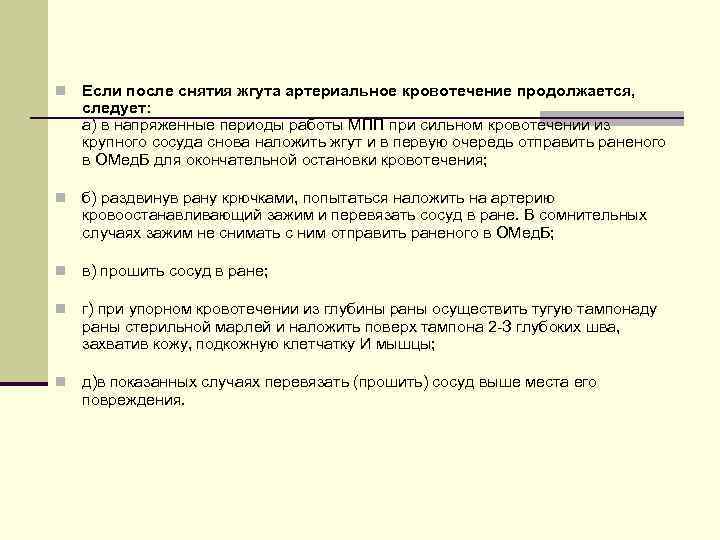 Если после снятия жгута артериальное кровотечение продолжается, следует:
а) в напряженные периоды работы МПП при сильном кровотечении из крупного сосуда снова наложить жгут и в первую очередь отправить раненого в ОМедБ для окончательной остановки кровотечения;

б) раздвинув рану крючками, попытаться наложить на артерию кровоостанавливающий зажим и перевязать сосуд в ране. В сомнительных случаях зажим не снимать с ним отправить раненого в ОМедБ;

в) прошить сосуд в ране;

г) при упорном кровотечении из глубины раны осуществить тугую тампонаду раны стерильной марлей и наложить поверх тампона 2-3 глубоких шва, захватив кожу, подкожную клетчатку И мышцы;

д)в показанных случаях перевязать (прошить) сосуд выше места его повреждения.